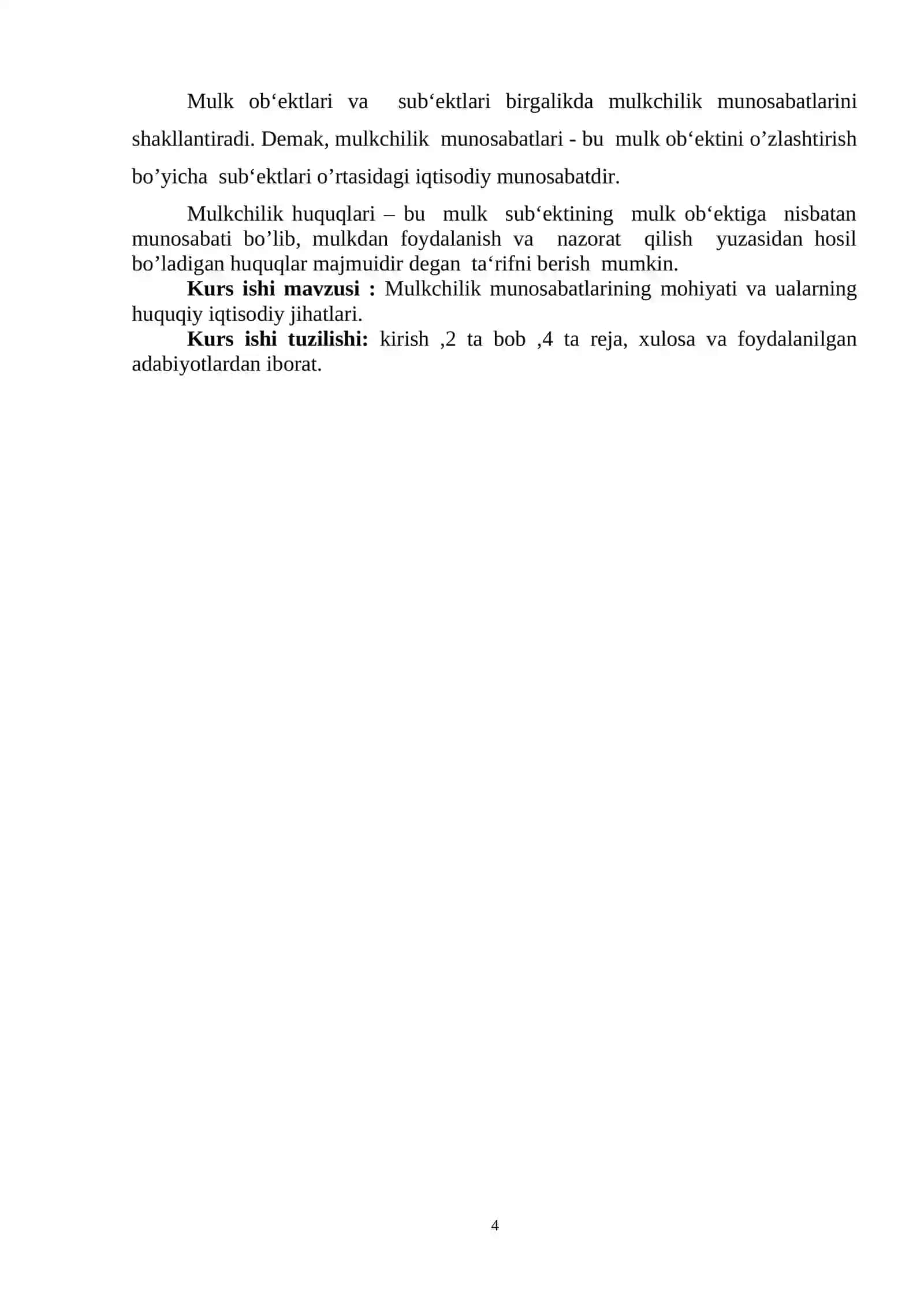 Mulk ob'ektlari va sub'ektlari birgalikda mulkchilik munosabatlarini shakllantiradi. Demak, mulkchilik munosabatlari - bu mulk ob'ektini o'zlashtirish bo'yicha sub'ektlari o'rtasidagi iqtisodiy munosabatdir.

Mulkchilik huquqlari – bu mulk sub'ektining mulk ob'ektiga nisbatan munosabati bo'lib, mulkdan foydalanish va nazorat qilish yuzasidan hosil bo'ladigan huquqlar majmuidir degan ta'rifni berish mumkin.

Kurs ishi mavzusi : Mulkchilik munosabatlarining mohiyati va ualarning huquqiy iqtisodiy jihatlari.

Kurs ishi tuzilishi: kirish ,2 ta bob ,4 ta reja, xulosa va foydalanilgan adabiyotlardan iborat.

4